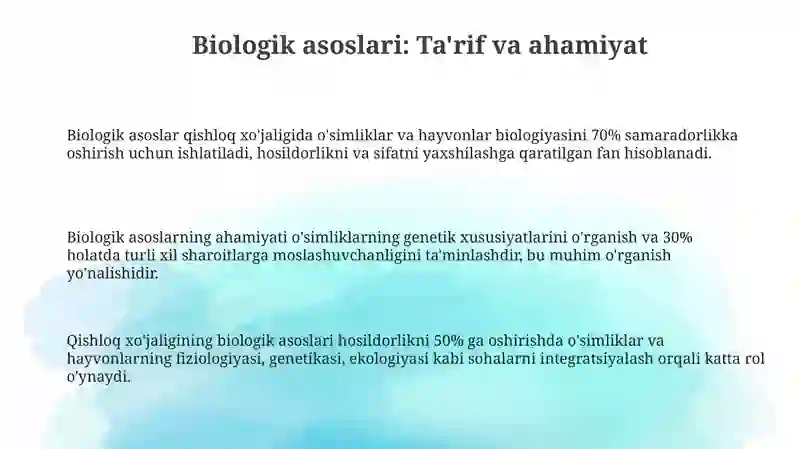 Biologik asoslari: Ta'rif va ahamiyat

Biologik asoslar qishloq xo'jaligida o'simliklar va hayvonlar biologiyasini 70% samaradorlikka oshirish uchun ishlatiladi, hosildorlikni va sifatni yaxshilashga qaratilgan fan hisoblanadi.

Biologik asoslarning ahamiyati o'simliklarning genetik xususiyatlarini o'rganish va 30% holatda turli xil sharoitlarga moslashuvchanligini ta'minlashdir, bu muhim o'rganish yo'nalishidir.

Qishloq xo'jaligining biologik asoslari hosildorlikni 50% ga oshirishda o'simliklar va hayvonlarning fiziologiyasi, genetikasi, ekologiyasi kabi sohalarni integratsiyalash orqali katta rol o'ynaydi.